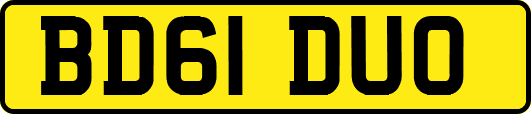 BD61 DUO